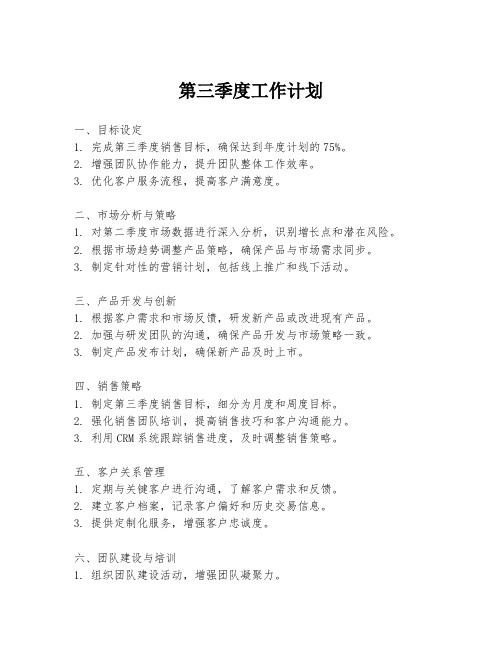 第三季度工作计划

一、目标设定
1. 完成第三季度销售目标，确保达到年度计划的75%。
2. 增强团队协作能力，提升团队整体工作效率。
3. 优化客户服务流程，提高客户满意度。

二、市场分析与策略
1. 对第二季度市场数据进行深入分析，识别增长点和潜在风险。
2. 根据市场趋势调整产品策略，确保产品与市场需求同步。
3. 制定针对性的营销计划，包括线上推广和线下活动。

三、产品开发与创新
1. 根据客户需求和市场反馈，研发新产品或改进现有产品。
2. 加强与研发团队的沟通，确保产品开发与市场策略一致。
3. 制定产品发布计划，确保新产品及时上市。

四、销售策略
1. 制定第三季度销售目标，细分为月度和周度目标。
2. 强化销售团队培训，提高销售技巧和客户沟通能力。
3. 利用CRM系统跟踪销售进度，及时调整销售策略。

五、客户关系管理
1. 定期与关键客户进行沟通，了解客户需求和反馈。
2. 建立客户档案，记录客户偏好和历史交易信息。
3. 提供定制化服务，增强客户忠诚度。

六、团队建设与培训
1. 组织团队建设活动，增强团队凝聚力。